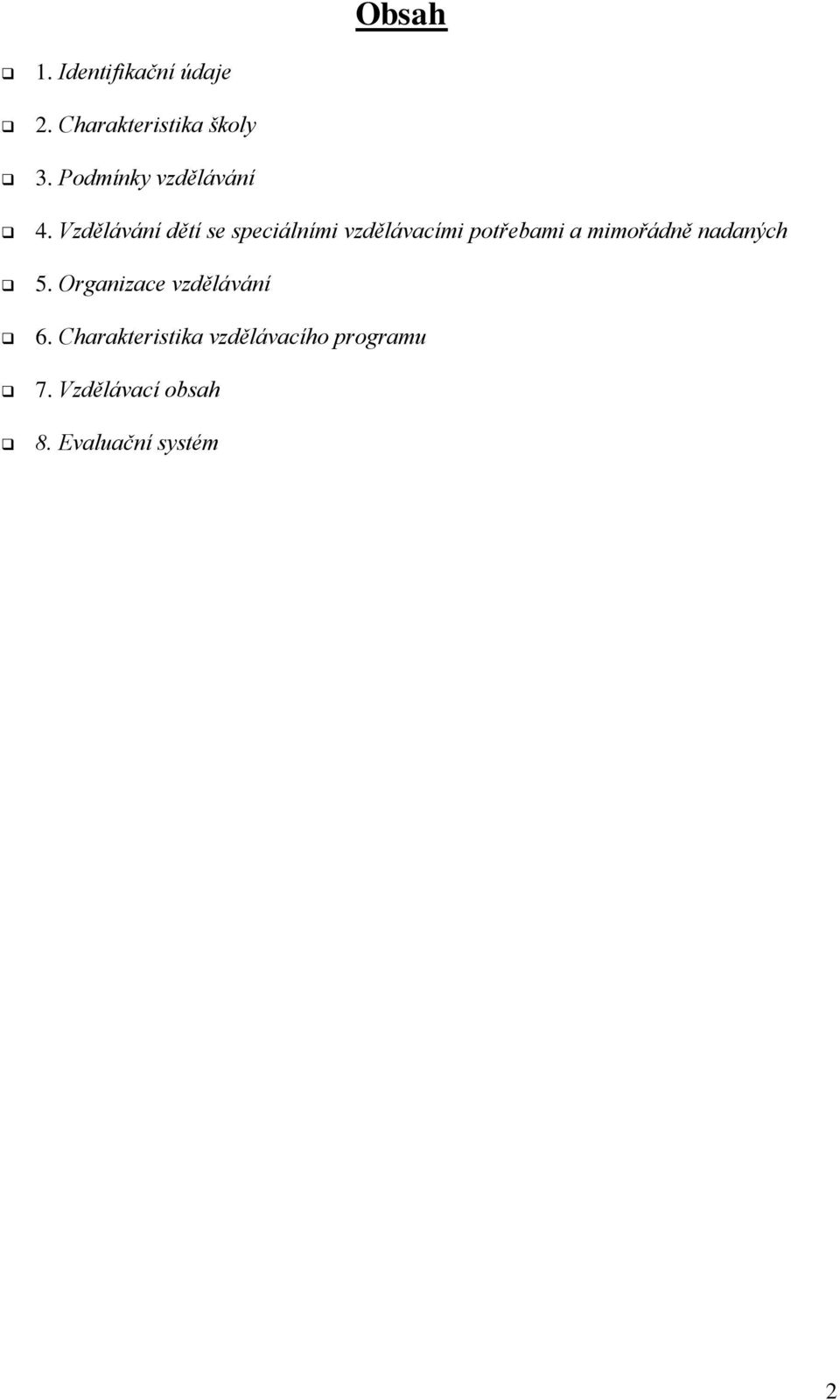 Obsah

1. Identifikační údaje

2. Charakteristika školy

3. Podmínky vzdělávání

4. Vzdělávání dětí se speciálními vzdělávacími potřebami a mimořádně nadaných

5. Organizace vzdělávání

6. Charakteristika vzdělávacího programu

7. Vzdělávací obsah

8. Evaluační systém

2